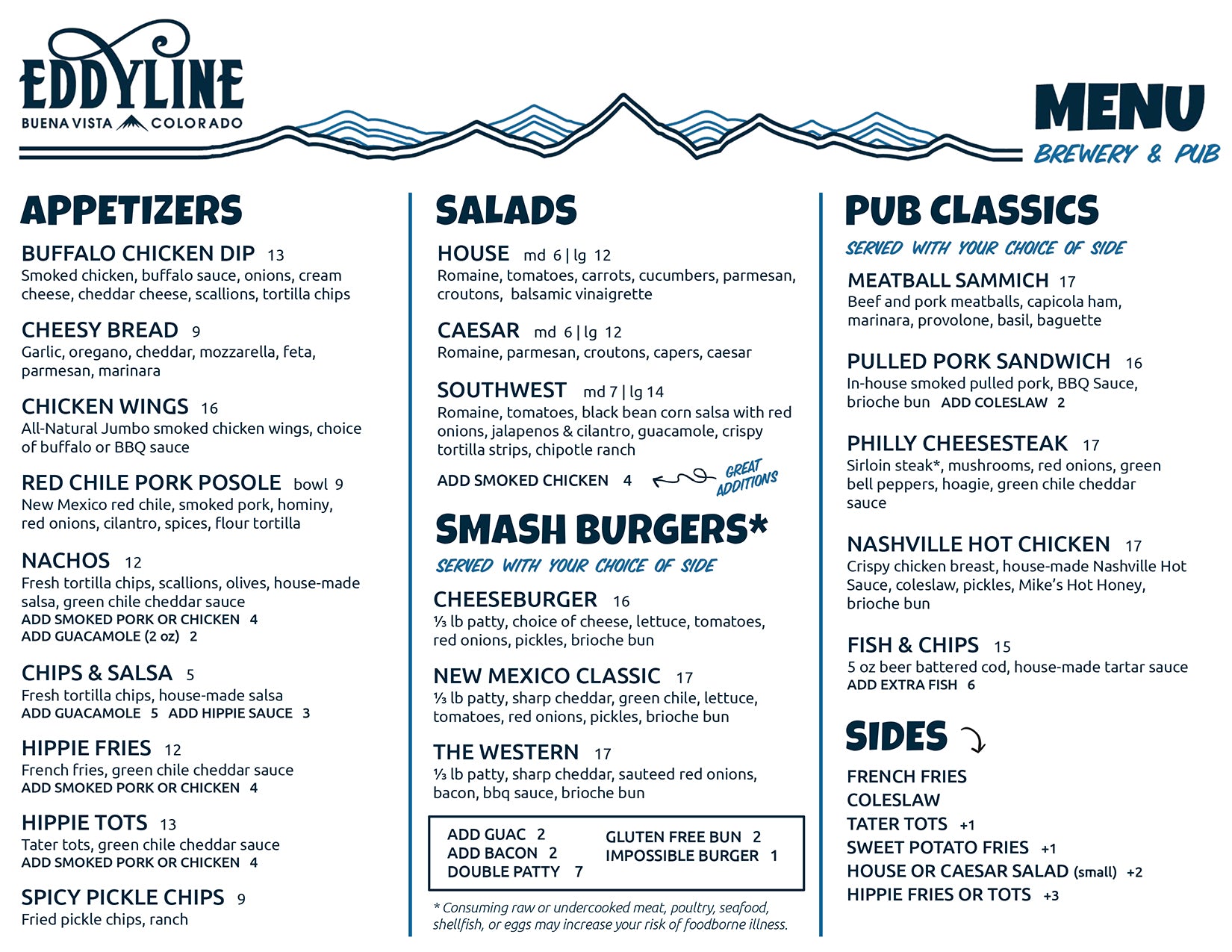 EDDYLINE
BUENA VISTA COLORADO

MENU
BREWERY & PUB

APPETIZERS

BUFFALO CHICKEN DIP 13
Smoked chicken, buffalo sauce, onions, cream cheese, cheddar cheese, scallions, tortilla chips

CHEESY BREAD 9
Garlic, oregano, cheddar, mozzarella, feta, parmesan, marinara

CHICKEN WINGS 16
All-Natural Jumbo smoked chicken wings, choice of buffalo or BBQ sauce

RED CHILE PORK POSOLE bowl 9
New Mexico red chile, smoked pork, hominy, red onions, cilantro, spices, flour tortilla

NACHOS 12
Fresh tortilla chips, scallions, olives, house-made salsa, green chile cheddar sauce
ADD SMOKED PORK OR CHICKEN 4
ADD GUACAMOLE (2 oz) 2

CHIPS & SALSA 5
Fresh tortilla chips, house-made salsa
ADD GUACAMOLE 5 ADD HIPPIE SAUCE 3

HIPPIE FRIES 12
French fries, green chile cheddar sauce
ADD SMOKED PORK OR CHICKEN 4

HIPPIE TOTS 13
Tater tots, green chile cheddar sauce
ADD SMOKED PORK OR CHICKEN 4

SPICY PICKLE CHIPS 9
Fried pickle chips, ranch

SALADS

HOUSE md 6 | lg 12
Romaine, tomatoes, carrots, cucumbers, parmesan, croutons, balsamic vinaigrette

CAESAR md 6 | lg 12
Romaine, parmesan, croutons, capers, caesar

SOUTHWEST md 7 | lg 14
Romaine, tomatoes, black bean corn salsa with red onions, jalapenos & cilantro, guacamole, crispy tortilla strips, chipotle ranch

ADD SMOKED CHICKEN 4
GREAT ADDITIONS

SMASH BURGERS*
SERVED WITH YOUR CHOICE OF SIDE

CHEESEBURGER 16
⅓ lb patty, choice of cheese, lettuce, tomatoes, red onions, pickles, brioche bun

NEW MEXICO CLASSIC 17
⅓ lb patty, sharp cheddar, green chile, lettuce, tomatoes, red onions, pickles, brioche bun

THE WESTERN 17
⅓ lb patty, sharp cheddar, sauteed red onions, bacon, bbq sauce, brioche bun

ADD GUAC 2
ADD BACON 2
DOUBLE PATTY 7
GLUTEN FREE BUN 2
IMPOSSIBLE BURGER 1

* Consuming raw or undercooked meat, poultry, seafood, shellfish, or eggs may increase your risk of foodborne illness.

PUB CLASSICS
SERVED WITH YOUR CHOICE OF SIDE

MEATBALL SAMMICH 17
Beef and pork meatballs, capicola ham, marinara, provolone, basil, baguette

PULLED PORK SANDWICH 16
In-house smoked pulled pork, BBQ Sauce, brioche bun ADD COLESLAW 2

PHILLY CHEESESTEAK 17
Sirloin steak*, mushrooms, red onions, green bell peppers, hoagie, green chile cheddar sauce

NASHVILLE HOT CHICKEN 17
Crispy chicken breast, house-made Nashville Hot Sauce, coleslaw, pickles, Mike's Hot Honey, brioche bun

FISH & CHIPS 15
5 oz beer battered cod, house-made tartar sauce
ADD EXTRA FISH 6

SIDES
FRENCH FRIES
COLESLAW
TATER TOTS +1
SWEET POTATO FRIES +1
HOUSE OR CAESAR SALAD (small) +2
HIPPIE FRIES OR TOTS +3